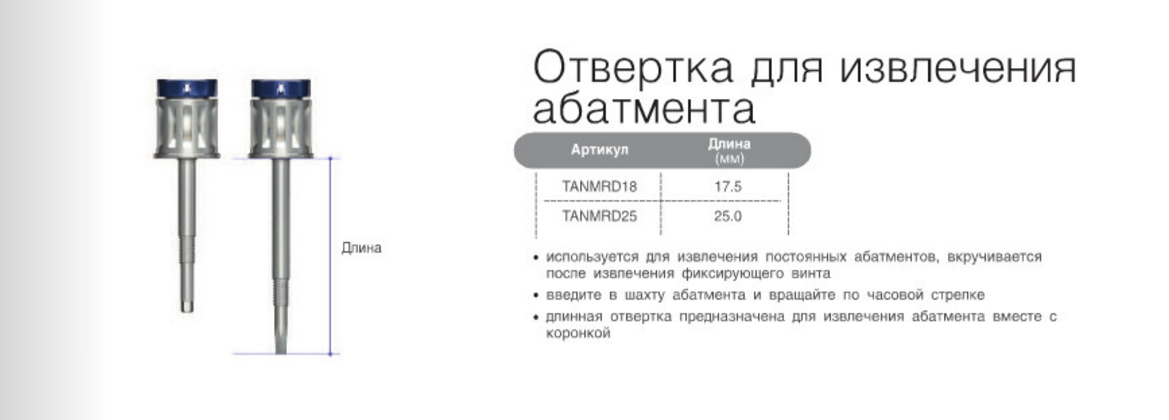 Длина

Отвертка для извлечения абатмента

| Артикул | Длина (мм) |
|---|---|
| TANMRD18 | 17.5 |
| TANMRD25 | 25.0 |

• используется для извлечения постоянных абатментов, вкручивается после извлечения фиксирующего винта

• введите в шахту абатмента и вращайте по часовой стрелке

• длинная отвертка предназначена для извлечения абатмента вместе с коронкой